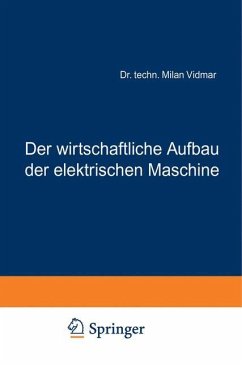 Dr. techn. Milan Vidmar

Der wirtschaftliche Aufbau der elektrischen Maschine

Springer